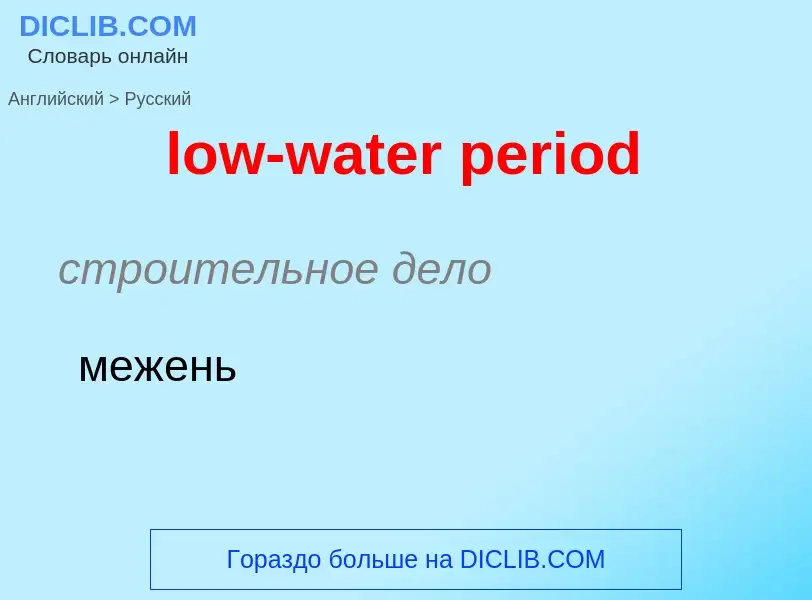 DICLIB.COM
Словарь онлайн

Английский > Русский

low-water period

строительное дело

межень

Гораздо больше на DICLIB.COM